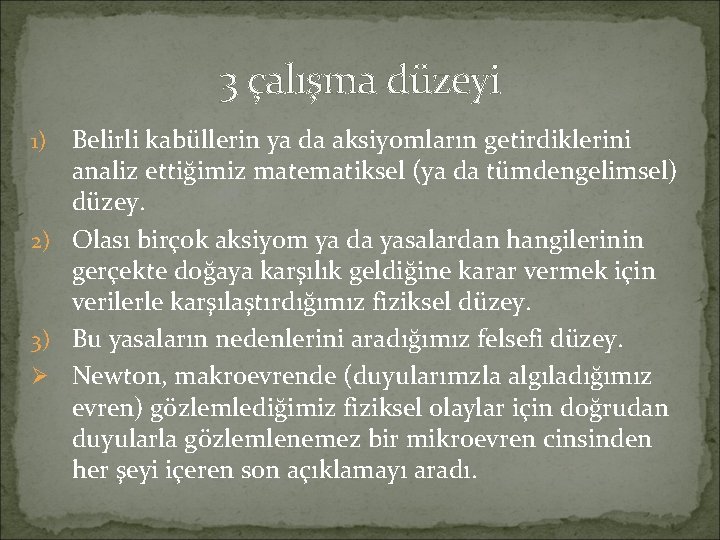 3 çalışma düzeyi

1) Belirli kabüllerin ya da aksiyomların getirdiklerini analiz ettiğimiz matematiksel (ya da tümdengelimsel) düzey.
2) Olası birçok aksiyom ya da yasalardan hangilerinin gerçekte doğaya karşılık geldiğine karar vermek için verilerle karşılaştırdığımız fiziksel düzey.
3) Bu yasaların nedenlerini aradığımız felsefi düzey.
➢ Newton, makroevrende (duyularımzla algıladığımız evren) gözlemlediğimiz fiziksel olaylar için doğrudan duyularla gözlemlenemez bir mikroevren cinsinden her şeyi içeren son açıklamayı aradı.